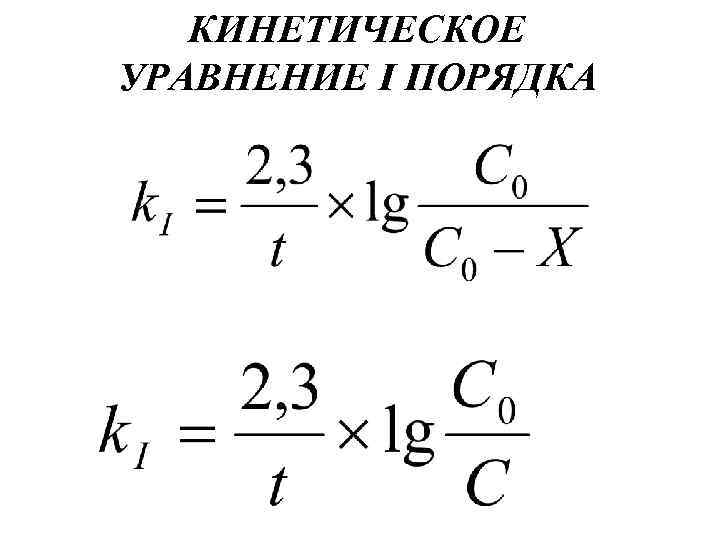 КИНЕТИЧЕСКОЕ
УРАВНЕНИЕ I ПОРЯДКА

$k_I = \frac{2,3}{t} \times \lg \frac{C_0}{C_0 - X}$

$k_I = \frac{2,3}{t} \times \lg \frac{C_0}{C}$